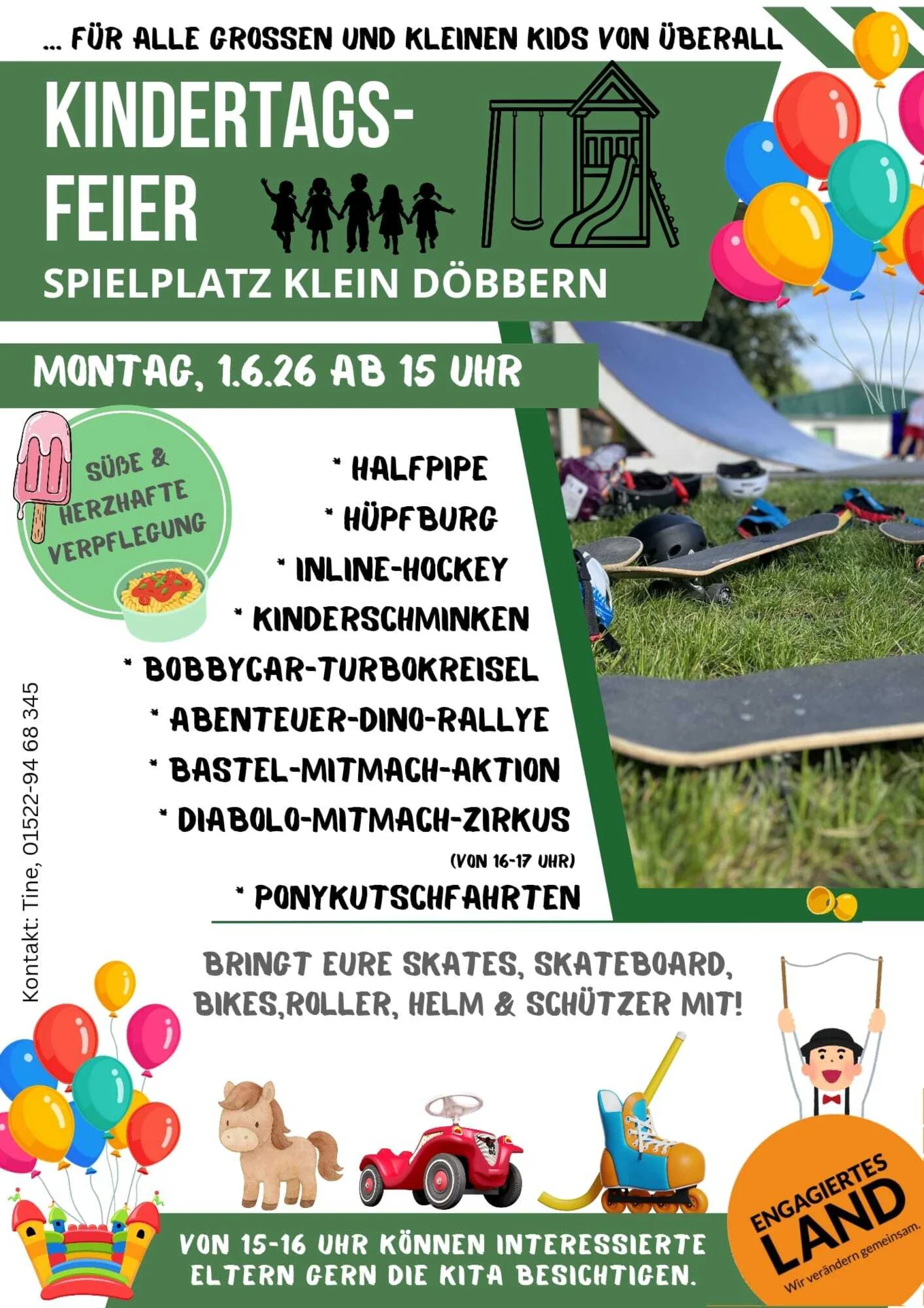 ... FÜR ALLE GROSSEN UND KLEINEN KIDS VON ÜBERALL

KINDERTAGS-FEIER

SPIELPLATZ KLEIN DÖBBERN

MONTAG, 1.6.26 AB 15 UHR

SÜßE & HERZHAFTE VERPFLEGUNG

* HALFPIPE
* HÜPFBURG
* INLINE-HOCKEY
* KINDERSCHMINKEN
* BOBBYCAR-TURBOKREISEL
* ABENTEUER-DINO-RALLYE
* BASTEL-MITMACH-AKTION
* DIABOLO-MITMACH-ZIRKUS
(VON 16-17 UHR)
* PONYKUTSCHFAHRTEN

Kontakt: Tine, 01522-94 68 345

BRINGT EURE SKATES, SKATEBOARD, BIKES,ROLLER, HELM & SCHÜTZER MIT!

VON 15-16 UHR KÖNNEN INTERESSIERTE ELTERN GERN DIE KITA BESICHTIGEN.

ENGAGIERTES LAND
Wir verändern gemeinsam.